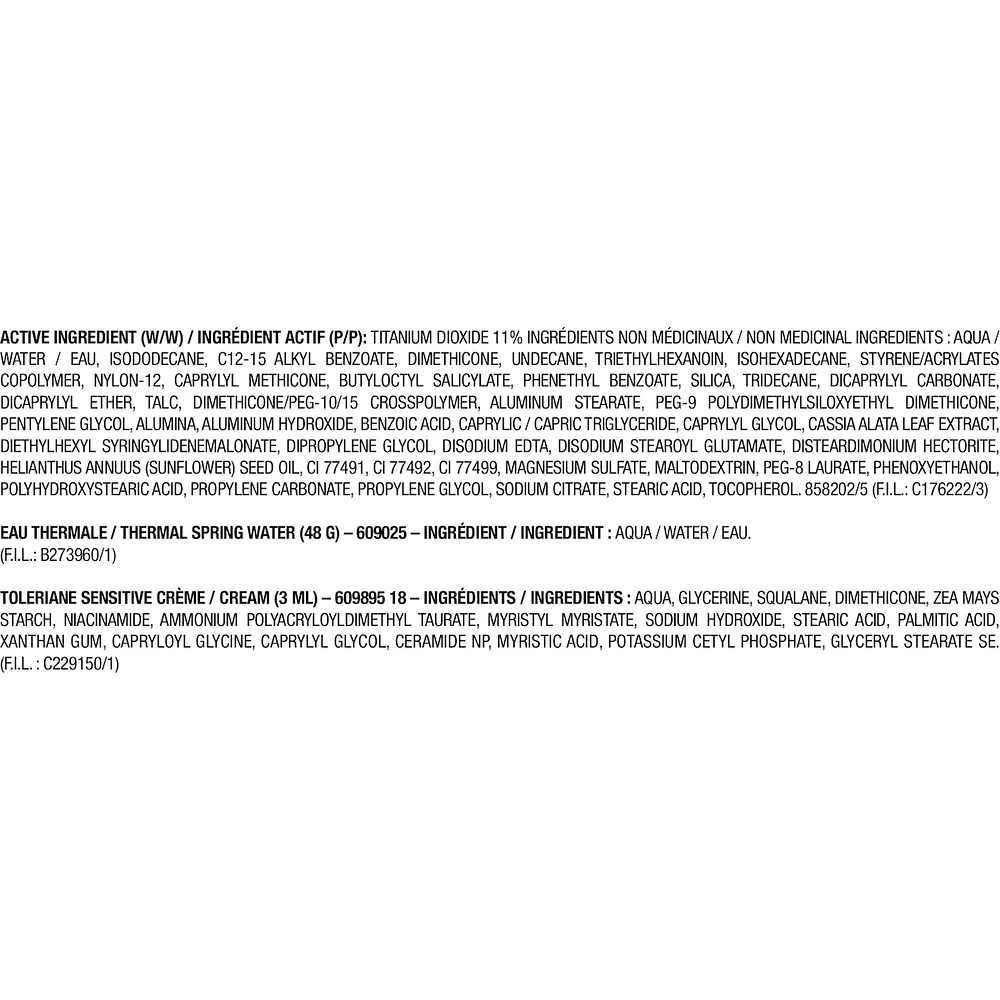 ACTIVE INGREDIENT (W/W) / INGRÉDIENT ACTIF (P/P): TITANIUM DIOXIDE 11% INGRÉDIENTS NON MÉDICINAUX / NON MEDICINAL INGREDIENTS : AQUA / WATER / EAU, ISODODECANE, C12-15 ALKYL BENZOATE, DIMETHICONE, UNDECANE, TRIETHYLHEXANOIN, ISOHEXADECANE, STYRENE/ACRYLATES COPOLYMER, NYLON-12, CAPRYLYL METHICONE, BUTYLOCTYL SALICYLATE, PHENETHYL BENZOATE, SILICA, TRIDECANE, DICAPRYLYL CARBONATE, DICAPRYLYL ETHER, TALC, DIMETHICONE/PEG-10/15 CROSSPOLYMER, ALUMINUM STEARATE, PEG-9 POLYDIMETHYLSILOXYETHYL DIMETHICONE, PENTYLENE GLYCOL, ALUMINA, ALUMINUM HYDROXIDE, BENZOIC ACID, CAPRYLIC / CAPRIC TRIGLYCERIDE, CAPRYLYL GLYCOL, CASSIA ALATA LEAF EXTRACT, DIETHYLHEXYL SYRINGYLIDENEMALONATE, DIPROPYLENE GLYCOL, DISODIUM EDTA, DISODIUM STEAROYL GLUTAMATE, DISTEARDIMONIUM HECTORITE, HELIANTHUS ANNUUS (SUNFLOWER) SEED OIL, CI 77491, CI 77492, CI 77499, MAGNESIUM SULFATE, MALTODEXTRIN, PEG-8 LAURATE, PHENOXYETHANOL, POLYHYDROXYSTEARIC ACID, PROPYLENE CARBONATE, PROPYLENE GLYCOL, SODIUM CITRATE, STEARIC ACID, TOCOPHEROL. 858202/5 (F.I.L.: C176222/3)

EAU THERMALE / THERMAL SPRING WATER (48 G) – 609025 – INGRÉDIENT / INGREDIENT : AQUA / WATER / EAU. (F.I.L.: B273960/1)

TOLERIANE SENSITIVE CRÈME / CREAM (3 ML) – 609895 18 – INGRÉDIENTS / INGREDIENTS : AQUA, GLYCERINE, SQUALANE, DIMETHICONE, ZEA MAYS STARCH, NIACINAMIDE, AMMONIUM POLYACRYLOYLDIMETHYL TAURATE, MYRISTYL MYRISTATE, SODIUM HYDROXIDE, STEARIC ACID, PALMITIC ACID, XANTHAN GUM, CAPRYLOYL GLYCINE, CAPRYLYL GLYCOL, CERAMIDE NP, MYRISTIC ACID, POTASSIUM CETYL PHOSPHATE, GLYCERYL STEARATE SE. (F.I.L. : C229150/1)